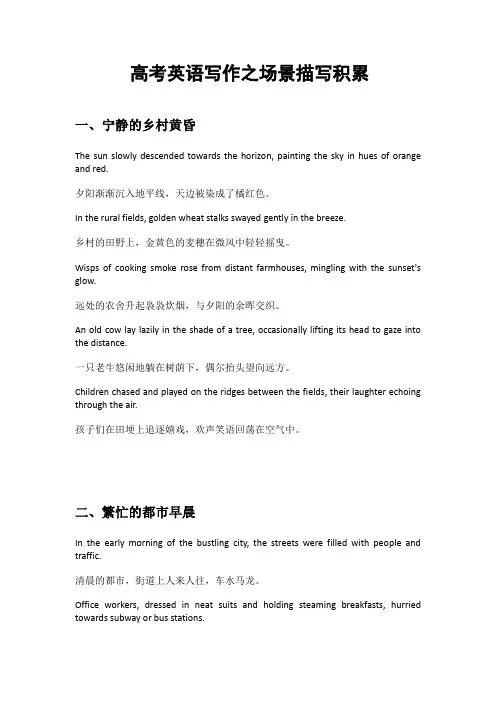 高考英语写作之场景描写积累

一、宁静的乡村黄昏

The sun slowly descended towards the horizon, painting the sky in hues of orange and red.

夕阳渐渐沉入地平线，天边被染成了橘红色。

In the rural fields, golden wheat stalks swayed gently in the breeze.

乡村的田野上，金黄色的麦穗在微风中轻轻摇曳。

Wisps of cooking smoke rose from distant farmhouses, mingling with the sunset's glow.

远处的农舍升起袅袅炊烟，与夕阳的余晖交织。

An old cow lay lazily in the shade of a tree, occasionally lifting its head to gaze into the distance.

一只老牛悠闲地躺在树荫下，偶尔抬头望向远方。

Children chased and played on the ridges between the fields, their laughter echoing through the air.

孩子们在田埂上追逐嬉戏，欢声笑语回荡在空气中。

二、繁忙的都市早晨

In the early morning of the bustling city, the streets were filled with people and traffic.

清晨的都市，街道上人来人往，车水马龙。

Office workers, dressed in neat suits and holding steaming breakfasts, hurried towards subway or bus stations.